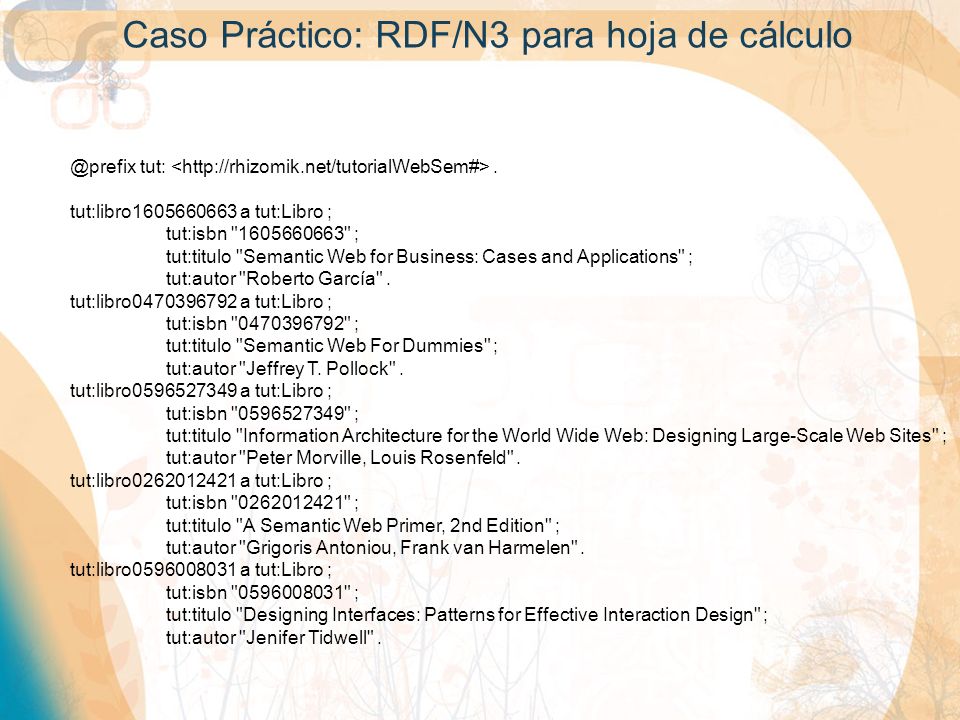 Caso Práctico: RDF/N3 para hoja de cálculo

@prefix tut: <http://rhizomik.net/tutorialWebSem#> .

tut:libro1605660663 a tut:Libro ;
tut:isbn "1605660663" ;
tut:titulo "Semantic Web for Business: Cases and Applications" ;
tut:autor "Roberto García" .
tut:libro0470396792 a tut:Libro ;
tut:isbn "0470396792" ;
tut:titulo "Semantic Web For Dummies" ;
tut:autor "Jeffrey T. Pollock" .
tut:libro0596527349 a tut:Libro ;
tut:isbn "0596527349" ;
tut:titulo "Information Architecture for the World Wide Web: Designing Large-Scale Web Sites" ;
tut:autor "Peter Morville, Louis Rosenfeld" .
tut:libro0262012421 a tut:Libro ;
tut:isbn "0262012421" ;
tut:titulo "A Semantic Web Primer, 2nd Edition" ;
tut:autor "Grigoris Antoniou, Frank van Harmelen" .
tut:libro0596008031 a tut:Libro ;
tut:isbn "0596008031" ;
tut:titulo "Designing Interfaces: Patterns for Effective Interaction Design" ;
tut:autor "Jenifer Tidwell" .